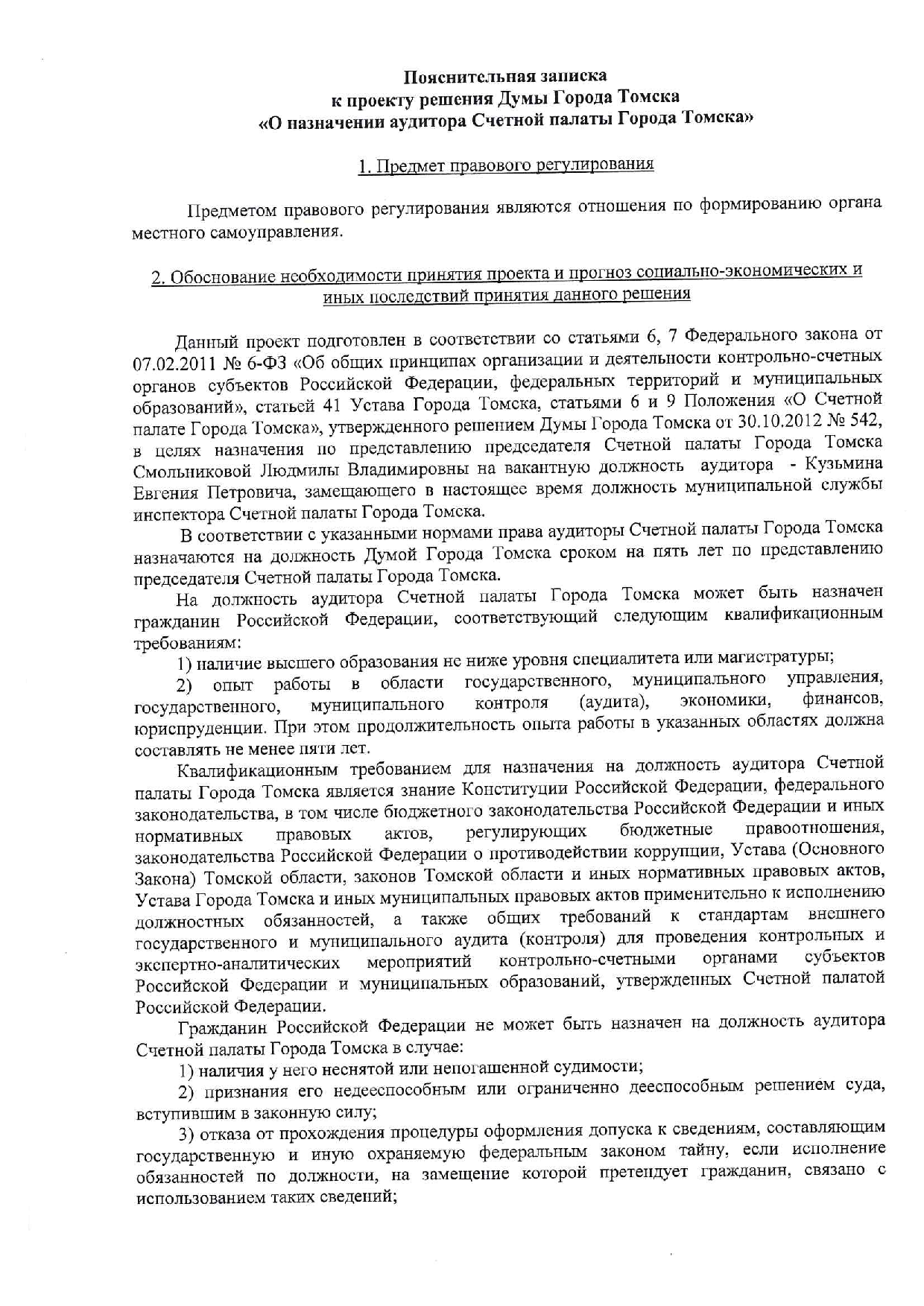 Пояснительная записка
к проекту решения Думы Города Томска
«О назначении аудитора Счетной палаты Города Томска»

1. Предмет правового регулирования

Предметом правового регулирования являются отношения по формированию органа местного самоуправления.

2. Обоснование необходимости принятия проекта и прогноз социально-экономических и иных последствий принятия данного решения

Данный проект подготовлен в соответствии со статьями 6, 7 Федерального закона от 07.02.2011 № 6-ФЗ «Об общих принципах организации и деятельности контрольно-счетных органов субъектов Российской Федерации, федеральных территорий и муниципальных образований», статьей 41 Устава Города Томска, статьями 6 и 9 Положения «О Счетной палате Города Томска», утвержденного решением Думы Города Томска от 30.10.2012 № 542, в целях назначения по представлению председателя Счетной палаты Города Томска Смольниковой Людмилы Владимировны на вакантную должность аудитора - Кузьмина Евгения Петровича, замещающего в настоящее время должность муниципальной службы инспектора Счетной палаты Города Томска.

В соответствии с указанными нормами права аудиторы Счетной палаты Города Томска назначаются на должность Думой Города Томска сроком на пять лет по представлению председателя Счетной палаты Города Томска.

На должность аудитора Счетной палаты Города Томска может быть назначен гражданин Российской Федерации, соответствующий следующим квалификационным требованиям:

1) наличие высшего образования не ниже уровня специалитета или магистратуры;

2) опыт работы в области государственного, муниципального управления, государственного, муниципального контроля (аудита), экономики, финансов, юриспруденции. При этом продолжительность опыта работы в указанных областях должна составлять не менее пяти лет.

Квалификационным требованием для назначения на должность аудитора Счетной палаты Города Томска является знание Конституции Российской Федерации, федерального законодательства, в том числе бюджетного законодательства Российской Федерации и иных нормативных правовых актов, регулирующих бюджетные правоотношения, законодательства Российской Федерации о противодействии коррупции, Устава (Основного Закона) Томской области, законов Томской области и иных нормативных правовых актов, Устава Города Томска и иных муниципальных правовых актов применительно к исполнению должностных обязанностей, а также общих требований к стандартам внешнего государственного и муниципального аудита (контроля) для проведения контрольных и экспертно-аналитических мероприятий контрольно-счетными органами субъектов Российской Федерации и муниципальных образований, утвержденных Счетной палатой Российской Федерации.

Гражданин Российской Федерации не может быть назначен на должность аудитора Счетной палаты Города Томска в случае:

1) наличия у него неснятой или непогашенной судимости;

2) признания его недееспособным или ограниченно дееспособным решением суда, вступившим в законную силу;

3) отказа от прохождения процедуры оформления допуска к сведениям, составляющим государственную и иную охраняемую федеральным законом тайну, если исполнение обязанностей по должности, на замещение которой претендует гражданин, связано с использованием таких сведений;